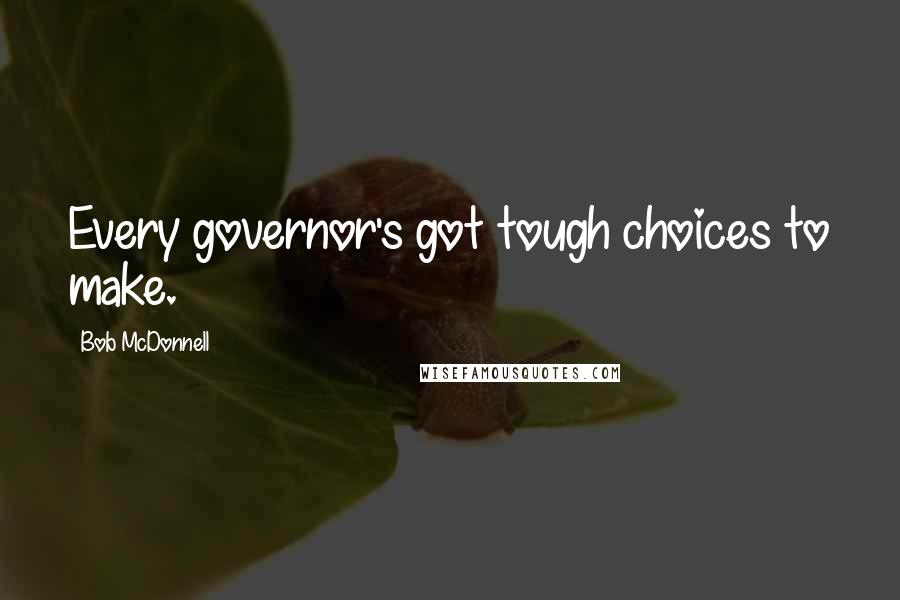 Every governor's got tough choices to make.

Bob McDonnell

WISEFAMOUSQUOTES.COM